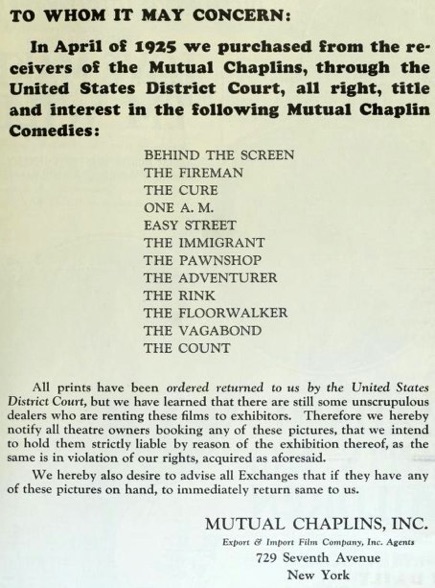 TO WHOM IT MAY CONCERN:

In April of 1925 we purchased from the receivers of the Mutual Chaplins, through the United States District Court, all right, title and interest in the following Mutual Chaplin Comedies:

BEHIND THE SCREEN
THE FIREMAN
THE CURE
ONE A. M.
EASY STREET
THE IMMIGRANT
THE PAWNSHOP
THE ADVENTURER
THE RINK
THE FLOORWALKER
THE VAGABOND
THE COUNT

All prints have been ordered returned to us by the United States District Court, but we have learned that there are still some unscrupulous dealers who are renting these films to exhibitors. Therefore we hereby notify all theatre owners booking any of these pictures, that we intend to hold them strictly liable by reason of the exhibition thereof, as the same is in violation of our rights, acquired as aforesaid.

We hereby also desire to advise all Exchanges that if they have any of these pictures on hand, to immediately return same to us.

MUTUAL CHAPLINS, INC.
Export & Import Film Company, Inc. Agents
729 Seventh Avenue
New York